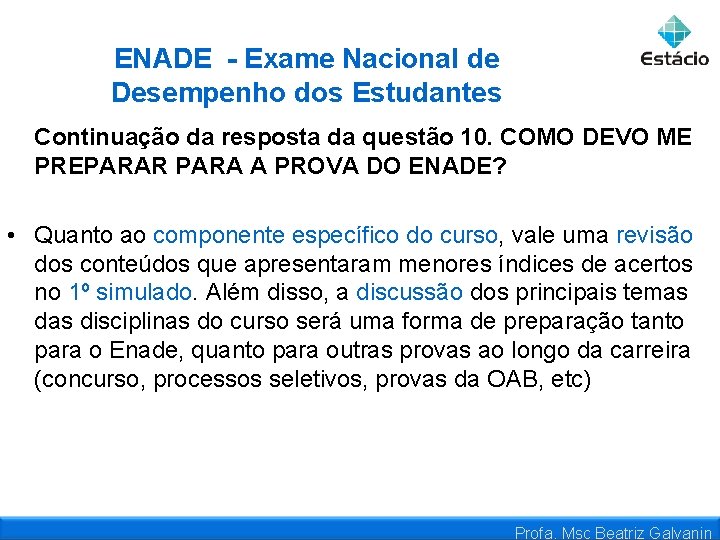 ENADE - Exame Nacional de Desempenho dos Estudantes

Estácio

Continuação da resposta da questão 10. COMO DEVO ME PREPARAR PARA A PROVA DO ENADE?

• Quanto ao componente específico do curso, vale uma revisão dos conteúdos que apresentaram menores índices de acertos no 1º simulado. Além disso, a discussão dos principais temas das disciplinas do curso será uma forma de preparação tanto para o Enade, quanto para outras provas ao longo da carreira (concurso, processos seletivos, provas da OAB, etc)

Profa. Msc Beatriz Galvanin